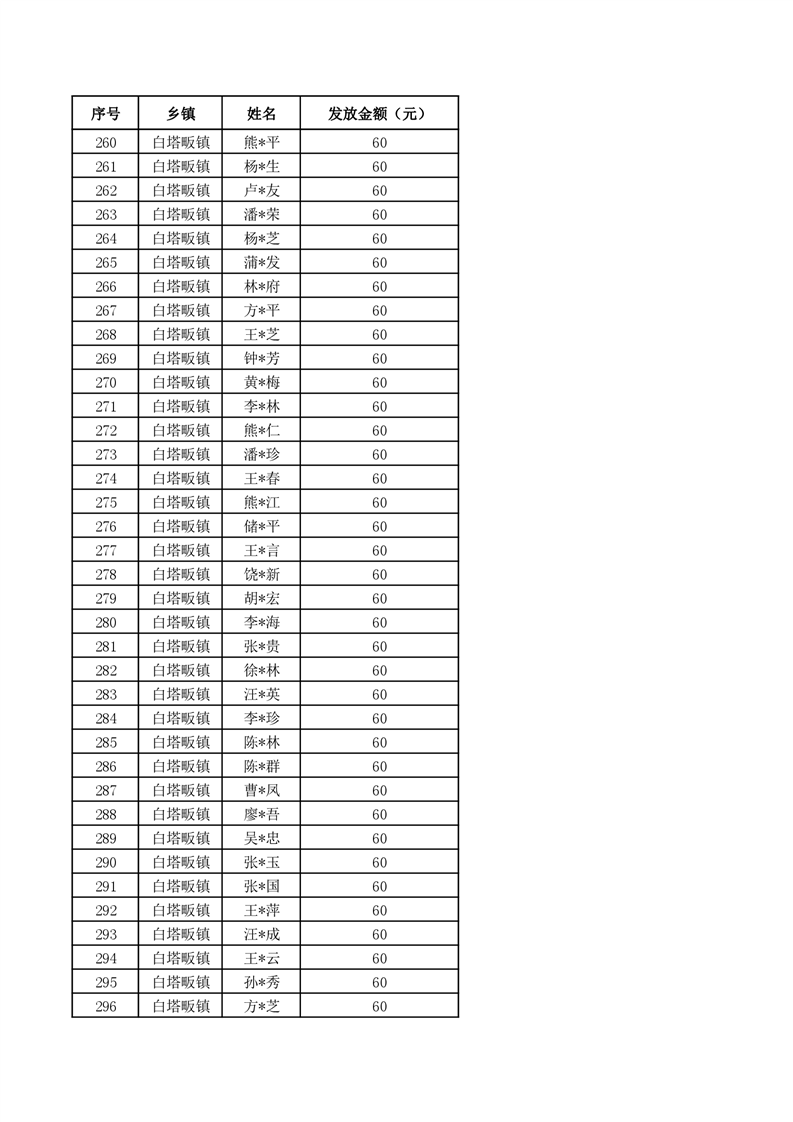 | 序号 | 乡镇 | 姓名 | 发放金额（元） |
|---|---|---|---|
| 260 | 白塔畈镇 | 熊*平 | 60 |
| 261 | 白塔畈镇 | 杨*生 | 60 |
| 262 | 白塔畈镇 | 卢*友 | 60 |
| 263 | 白塔畈镇 | 潘*荣 | 60 |
| 264 | 白塔畈镇 | 杨*芝 | 60 |
| 265 | 白塔畈镇 | 蒲*发 | 60 |
| 266 | 白塔畈镇 | 林*府 | 60 |
| 267 | 白塔畈镇 | 方*平 | 60 |
| 268 | 白塔畈镇 | 王*芝 | 60 |
| 269 | 白塔畈镇 | 钟*芳 | 60 |
| 270 | 白塔畈镇 | 黄*梅 | 60 |
| 271 | 白塔畈镇 | 李*林 | 60 |
| 272 | 白塔畈镇 | 熊*仁 | 60 |
| 273 | 白塔畈镇 | 潘*珍 | 60 |
| 274 | 白塔畈镇 | 王*春 | 60 |
| 275 | 白塔畈镇 | 熊*江 | 60 |
| 276 | 白塔畈镇 | 储*平 | 60 |
| 277 | 白塔畈镇 | 王*言 | 60 |
| 278 | 白塔畈镇 | 饶*新 | 60 |
| 279 | 白塔畈镇 | 胡*宏 | 60 |
| 280 | 白塔畈镇 | 李*海 | 60 |
| 281 | 白塔畈镇 | 张*贵 | 60 |
| 282 | 白塔畈镇 | 徐*林 | 60 |
| 283 | 白塔畈镇 | 汪*英 | 60 |
| 284 | 白塔畈镇 | 李*珍 | 60 |
| 285 | 白塔畈镇 | 陈*林 | 60 |
| 286 | 白塔畈镇 | 陈*群 | 60 |
| 287 | 白塔畈镇 | 曹*凤 | 60 |
| 288 | 白塔畈镇 | 廖*吾 | 60 |
| 289 | 白塔畈镇 | 吴*忠 | 60 |
| 290 | 白塔畈镇 | 张*玉 | 60 |
| 291 | 白塔畈镇 | 张*国 | 60 |
| 292 | 白塔畈镇 | 王*萍 | 60 |
| 293 | 白塔畈镇 | 汪*成 | 60 |
| 294 | 白塔畈镇 | 王*云 | 60 |
| 295 | 白塔畈镇 | 孙*秀 | 60 |
| 296 | 白塔畈镇 | 方*芝 | 60 |